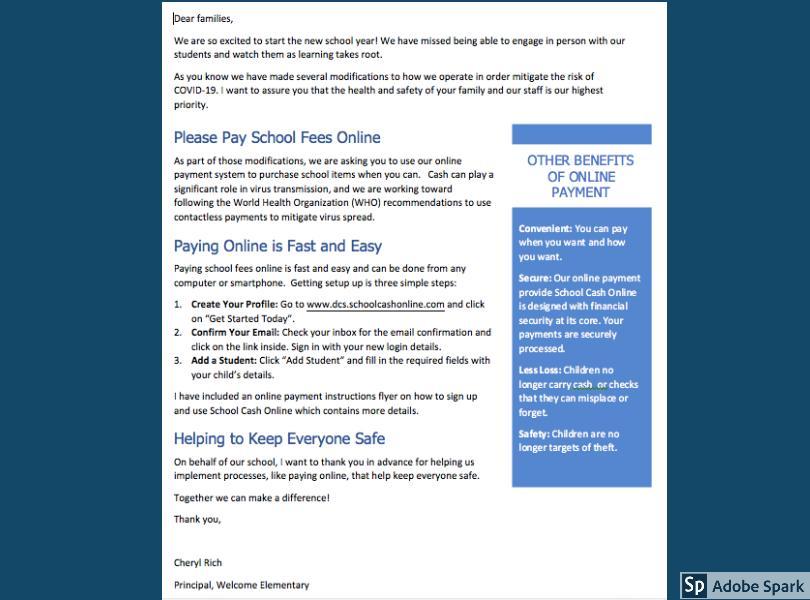 Dear families,

We are so excited to start the new school year! We have missed being able to engage in person with our students and watch them as learning takes root.

As you know we have made several modifications to how we operate in order mitigate the risk of COVID-19. I want to assure you that the health and safety of your family and our staff is our highest priority.

Please Pay School Fees Online

As part of those modifications, we are asking you to use our online payment system to purchase school items when you can. Cash can play a significant role in virus transmission, and we are working toward following the World Health Organization (WHO) recommendations to use contactless payments to mitigate virus spread.

Paying Online is Fast and Easy

Paying school fees online is fast and easy and can be done from any computer or smartphone. Getting setup up is three simple steps:

1. Create Your Profile: Go to www.dcs.schoolcashonline.com and click on "Get Started Today".
2. Confirm Your Email: Check your inbox for the email confirmation and click on the link inside. Sign in with your new login details.
3. Add a Student: Click "Add Student" and fill in the required fields with your child's details.

I have included an online payment instructions flyer on how to sign up and use School Cash Online which contains more details.

Helping to Keep Everyone Safe

On behalf of our school, I want to thank you in advance for helping us implement processes, like paying online, that help keep everyone safe.

Together we can make a difference!

Thank you,

Cheryl Rich

Principal, Welcome Elementary

OTHER BENEFITS OF ONLINE PAYMENT

Convenient: You can pay when you want and how you want.

Secure: Our online payment provide School Cash Online is designed with financial security at its core. Your payments are securely processed.

Less Loss: Children no longer carry cash or checks that they can misplace or forget.

Safety: Children are no longer targets of theft.

Sp Adobe Spark